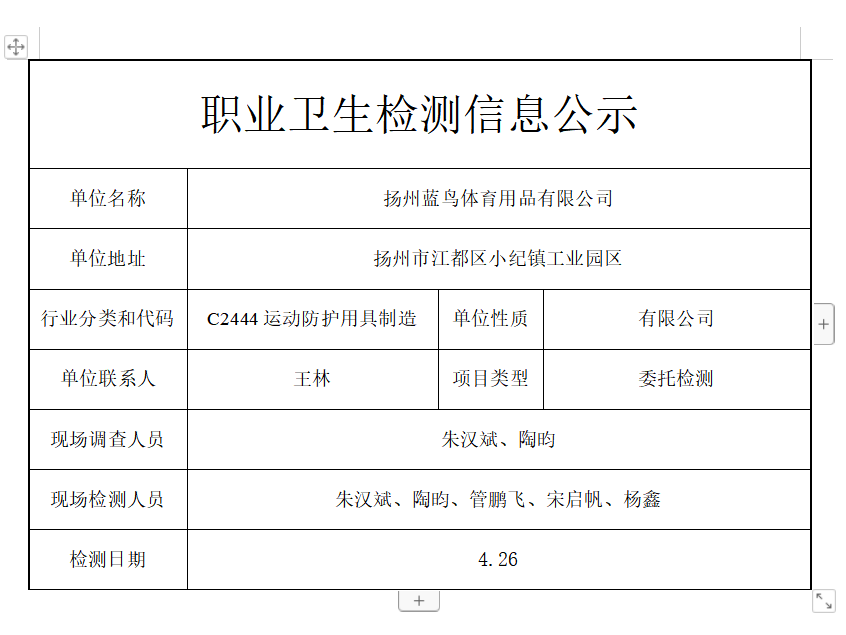 职业卫生检测信息公示

| 单位名称 | 扬州蓝鸟体育用品有限公司 | | |
|---|---|---|---|
| 单位地址 | 扬州市江都区小纪镇工业园区 | | |
| 行业分类和代码 | C2444 运动防护用具制造 | 单位性质 | 有限公司 |
| 单位联系人 | 王林 | 项目类型 | 委托检测 |
| 现场调查人员 | 朱汉斌、陶昀 | | |
| 现场检测人员 | 朱汉斌、陶昀、管鹏飞、宋启帆、杨鑫 | | |
| 检测日期 | 4.26 | | |